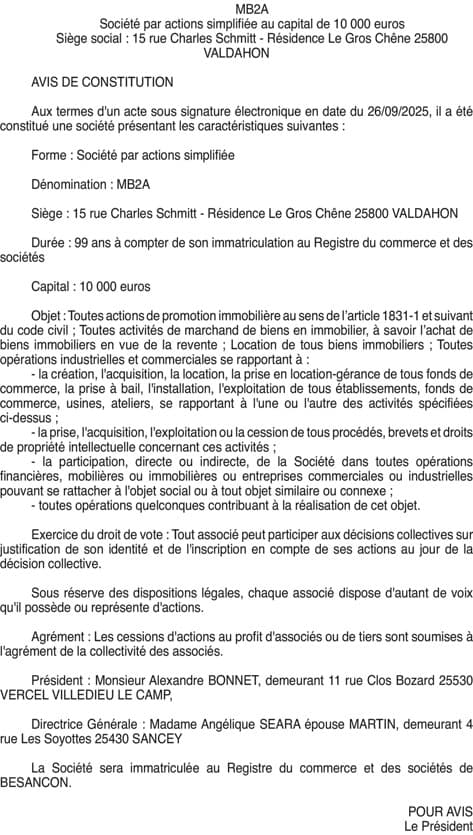 MB2A
Société par actions simplifiée au capital de 10 000 euros
Siège social : 15 rue Charles Schmitt - Résidence Le Gros Chêne 25800 VALDAHON

AVIS DE CONSTITUTION

Aux termes d'un acte sous signature électronique en date du 26/09/2025, il a été constitué une société présentant les caractéristiques suivantes :

Forme : Société par actions simplifiée

Dénomination : MB2A

Siège : 15 rue Charles Schmitt - Résidence Le Gros Chêne 25800 VALDAHON

Durée : 99 ans à compter de son immatriculation au Registre du commerce et des sociétés

Capital : 10 000 euros

Objet : Toutes actions de promotion immobilière au sens de l'article 1831-1 et suivant du code civil ; Toutes activités de marchand de biens en immobilier, à savoir l'achat de biens immobiliers en vue de la revente ; Location de tous biens immobiliers ; Toutes opérations industrielles et commerciales se rapportant à :
- la création, l'acquisition, la location, la prise en location-gérance de tous fonds de commerce, la prise à bail, l'installation, l'exploitation de tous établissements, fonds de commerce, usines, ateliers, se rapportant à l'une ou l'autre des activités spécifiées ci-dessus ;
- la prise, l'acquisition, l'exploitation ou la cession de tous procédés, brevets et droits de propriété intellectuelle concernant ces activités ;
- la participation, directe ou indirecte, de la Société dans toutes opérations financières, mobilières ou immobilières ou entreprises commerciales ou industrielles pouvant se rattacher à l'objet social ou à tout objet similaire ou connexe ;
- toutes opérations quelconques contribuant à la réalisation de cet objet.

Exercice du droit de vote : Tout associé peut participer aux décisions collectives sur justification de son identité et de l'inscription en compte de ses actions au jour de la décision collective.

Sous réserve des dispositions légales, chaque associé dispose d'autant de voix qu'il possède ou représente d'actions.

Agrément : Les cessions d'actions au profit d'associés ou de tiers sont soumises à l'agrément de la collectivité des associés.

Président : Monsieur Alexandre BONNET, demeurant 11 rue Clos Bozard 25530 VERCEL VILLEDIEU LE CAMP,

Directrice Générale : Madame Angélique SEARA épouse MARTIN, demeurant 4 rue Les Soyottes 25430 SANCEY

La Société sera immatriculée au Registre du commerce et des sociétés de BESANCON.

POUR AVIS
Le Président